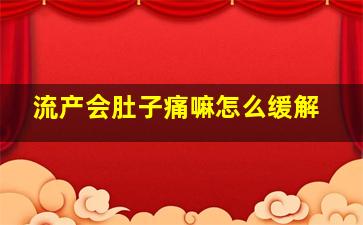 流产会肚子痛嘛怎么缓解